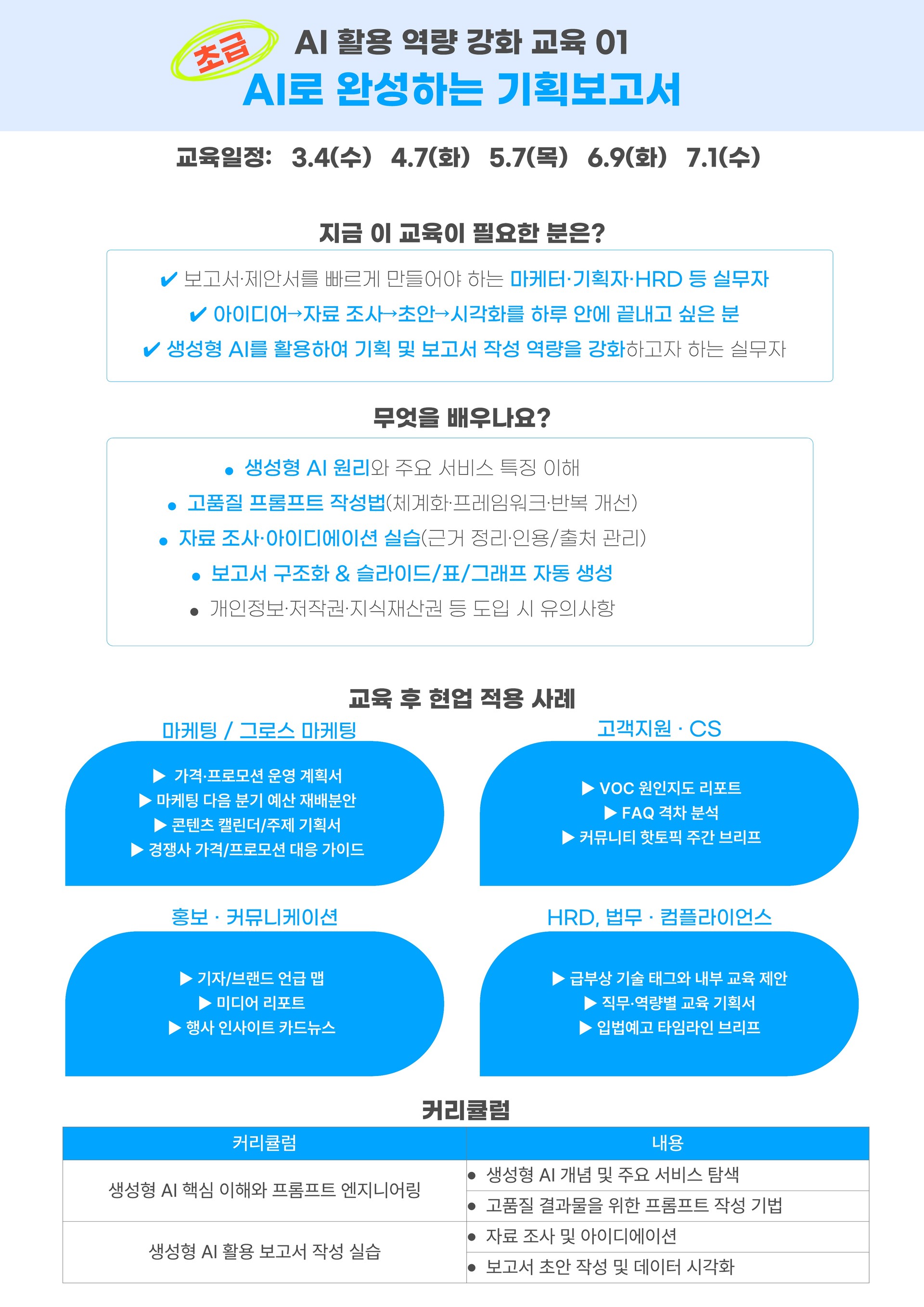 초급 AI 활용 역량 강화 교육 01
AI로 완성하는 기획보고서

교육일정: 3.4(수) 4.7(화) 5.7(목) 6.9(화) 7.1(수)

지금 이 교육이 필요한 분은?

✔ 보고서·제안서를 빠르게 만들어야 하는 마케터·기획자·HRD 등 실무자
✔ 아이디어→자료 조사→초안→시각화를 하루 안에 끝내고 싶은 분
✔ 생성형 AI를 활용하여 기획 및 보고서 작성 역량을 강화하고자 하는 실무자

무엇을 배우나요?

• 생성형 AI 원리와 주요 서비스 특징 이해
• 고품질 프롬프트 작성법(체계화·프레임워크·반복 개선)
• 자료 조사·아이디에이션 실습(근거 정리·인용/출처 관리)
• 보고서 구조화 & 슬라이드/표/그래프 자동 생성
• 개인정보·저작권·지식재산권 등 도입 시 유의사항

교육 후 현업 적용 사례

마케팅 / 그로스 마케팅
▶ 가격·프로모션 운영 계획서
▶ 마케팅 다음 분기 예산 재배분안
▶ 콘텐츠 캘린더/주제 기획서
▶ 경쟁사 가격/프로모션 대응 가이드

고객지원 · CS
▶ VOC 원인지도 리포트
▶ FAQ 격차 분석
▶ 커뮤니티 핫토픽 주간 브리프

홍보 · 커뮤니케이션
▶ 기자/브랜드 언급 맵
▶ 미디어 리포트
▶ 행사 인사이트 카드뉴스

HRD, 법무 · 컴플라이언스
▶ 급부상 기술 태그와 내부 교육 제안
▶ 직무·역량별 교육 기획서
▶ 입법예고 타임라인 브리프

커리큘럼

| 커리큘럼 | 내용 |
|---|---|
| 생성형 AI 핵심 이해와 프롬프트 엔지니어링 | • 생성형 AI 개념 및 주요 서비스 탐색 |
| | • 고품질 결과물을 위한 프롬프트 작성 기법 |
| 생성형 AI 활용 보고서 작성 실습 | • 자료 조사 및 아이디에이션 |
| | • 보고서 초안 작성 및 데이터 시각화 |